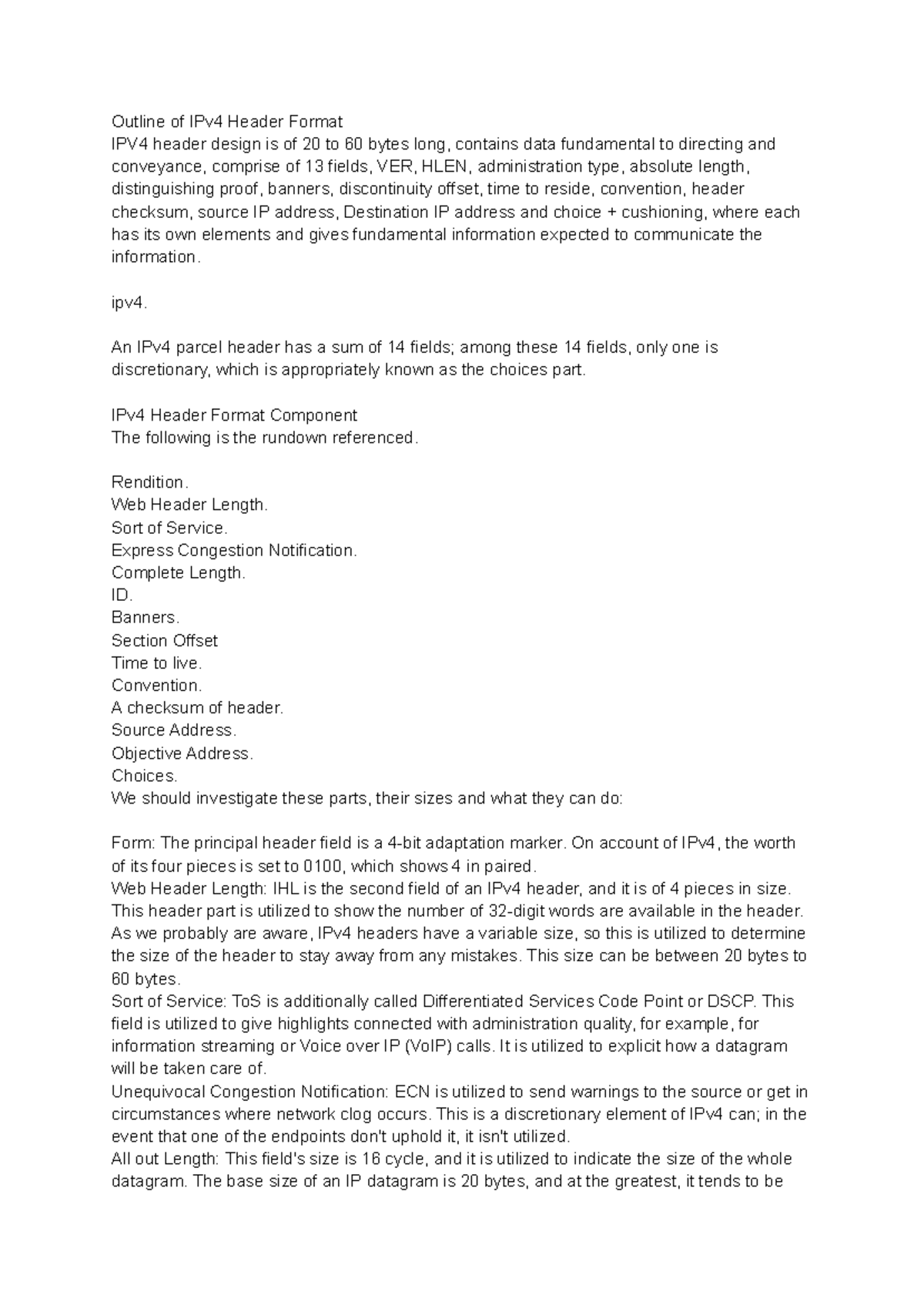 Outline of IPv4 Header Format
IPV4 header design is of 20 to 60 bytes long, contains data fundamental to directing and conveyance, comprise of 13 fields, VER, HLEN, administration type, absolute length, distinguishing proof, banners, discontinuity offset, time to reside, convention, header checksum, source IP address, Destination IP address and choice + cushioning, where each has its own elements and gives fundamental information expected to communicate the information.

ipv4.

An IPv4 parcel header has a sum of 14 fields; among these 14 fields, only one is discretionary, which is appropriately known as the choices part.

IPv4 Header Format Component
The following is the rundown referenced.

Rendition.
Web Header Length.
Sort of Service.
Express Congestion Notification.
Complete Length.
ID.
Banners.
Section Offset
Time to live.
Convention.
A checksum of header.
Source Address.
Objective Address.
Choices.
We should investigate these parts, their sizes and what they can do:

Form: The principal header field is a 4-bit adaptation marker. On account of IPv4, the worth of its four pieces is set to 0100, which shows 4 in paired.
Web Header Length: IHL is the second field of an IPv4 header, and it is of 4 pieces in size. This header part is utilized to show the number of 32-digit words are available in the header. As we probably are aware, IPv4 headers have a variable size, so this is utilized to determine the size of the header to stay away from any mistakes. This size can be between 20 bytes to 60 bytes.
Sort of Service: ToS is additionally called Differentiated Services Code Point or DSCP. This field is utilized to give highlights connected with administration quality, for example, for information streaming or Voice over IP (VoIP) calls. It is utilized to explicit how a datagram will be taken care of.
Unequivocal Congestion Notification: ECN is utilized to send warnings to the source or get in circumstances where network clog occurs. This is a discretionary element of IPv4 can; in the event that one of the endpoints don't uphold it, it isn't utilized.
All out Length: This field's size is 16 cycle, and it is utilized to indicate the size of the whole datagram. The base size of an IP datagram is 20 bytes, and at the greatest, it tends to be